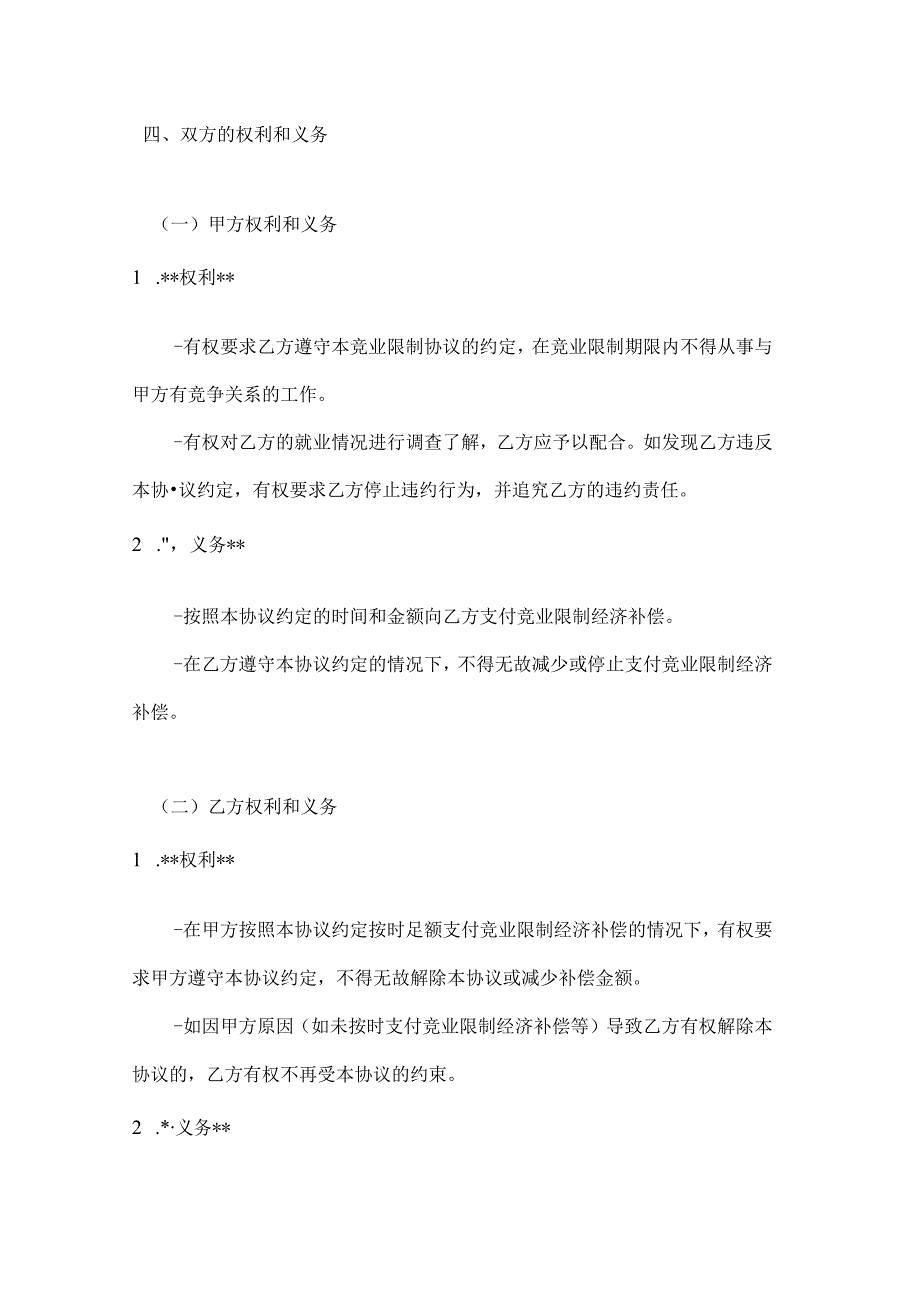 四、双方的权利和义务

（一）甲方权利和义务

1 .**权利**

-有权要求乙方遵守本竞业限制协议的约定，在竞业限制期限内不得从事与甲方有竞争关系的工作。

-有权对乙方的就业情况进行调查了解，乙方应予以配合。如发现乙方违反本协•议约定，有权要求乙方停止违约行为，并追究乙方的违约责任。

2 ."，义务**

-按照本协议约定的时间和金额向乙方支付竞业限制经济补偿。

-在乙方遵守本协议约定的情况下，不得无故减少或停止支付竞业限制经济补偿。

（二）乙方权利和义务

1 .**权利**

-在甲方按照本协议约定按时足额支付竞业限制经济补偿的情况下，有权要求甲方遵守本协议约定，不得无故解除本协议或减少补偿金额。

-如因甲方原因（如未按时支付竞业限制经济补偿等）导致乙方有权解除本协议的，乙方有权不再受本协议的约束。

2 .*·义务**